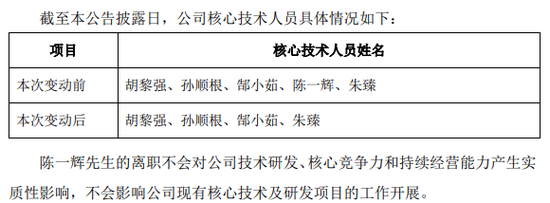 截至本公告披露日，公司核心技术人员具体情况如下：

| 项目 | 核心技术人员姓名 |
|---|---|
| 本次变动前 | 胡黎强、孙顺根、郜小茹、陈一辉、朱臻 |
| 本次变动后 | 胡黎强、孙顺根、郜小茹、朱臻 |

陈一辉先生的离职不会对公司技术研发、核心竞争力和持续经营能力产生实质性影响，不会影响公司现有核心技术及研发项目的工作开展。